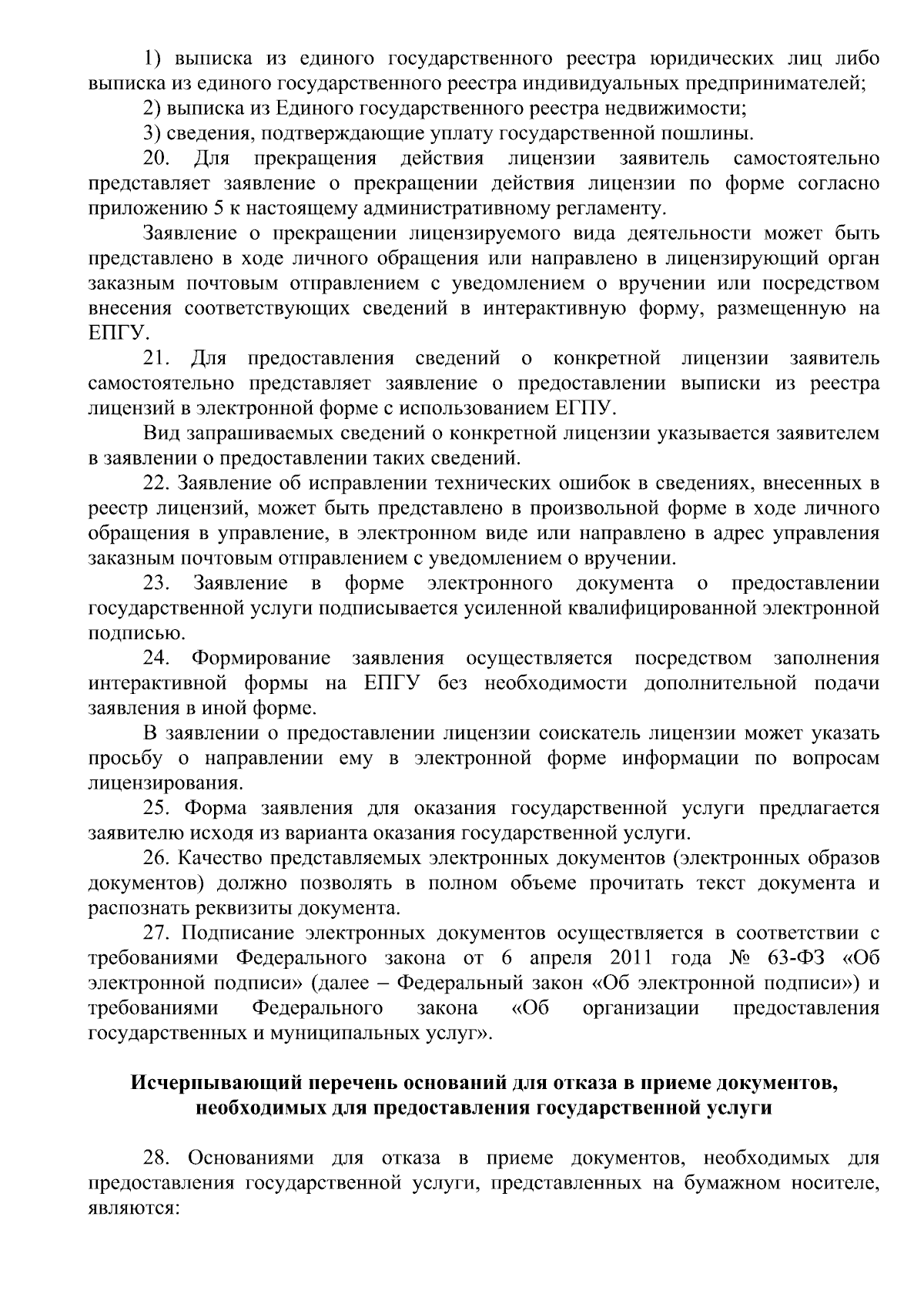 1) выписка из единого государственного реестра юридических лиц либо выписка из единого государственного реестра индивидуальных предпринимателей;

2) выписка из Единого государственного реестра недвижимости;

3) сведения, подтверждающие уплату государственной пошлины.

20. Для прекращения действия лицензии заявитель самостоятельно представляет заявление о прекращении действия лицензии по форме согласно приложению 5 к настоящему административному регламенту.

Заявление о прекращении лицензируемого вида деятельности может быть представлено в ходе личного обращения или направлено в лицензирующий орган заказным почтовым отправлением с уведомлением о вручении или посредством внесения соответствующих сведений в интерактивную форму, размещенную на ЕПГУ.

21. Для предоставления сведений о конкретной лицензии заявитель самостоятельно представляет заявление о предоставлении выписки из реестра лицензий в электронной форме с использованием ЕГПУ.

Вид запрашиваемых сведений о конкретной лицензии указывается заявителем в заявлении о предоставлении таких сведений.

22. Заявление об исправлении технических ошибок в сведениях, внесенных в реестр лицензий, может быть представлено в произвольной форме в ходе личного обращения в управление, в электронном виде или направлено в адрес управления заказным почтовым отправлением с уведомлением о вручении.

23. Заявление в форме электронного документа о предоставлении государственной услуги подписывается усиленной квалифицированной электронной подписью.

24. Формирование заявления осуществляется посредством заполнения интерактивной формы на ЕПГУ без необходимости дополнительной подачи заявления в иной форме.

В заявлении о предоставлении лицензии соискатель лицензии может указать просьбу о направлении ему в электронной форме информации по вопросам лицензирования.

25. Форма заявления для оказания государственной услуги предлагается заявителю исходя из варианта оказания государственной услуги.

26. Качество представляемых электронных документов (электронных образов документов) должно позволять в полном объеме прочитать текст документа и распознать реквизиты документа.

27. Подписание электронных документов осуществляется в соответствии с требованиями Федерального закона от 6 апреля 2011 года № 63-ФЗ «Об электронной подписи» (далее – Федеральный закон «Об электронной подписи») и требованиями Федерального закона «Об организации предоставления государственных и муниципальных услуг».

Исчерпывающий перечень оснований для отказа в приеме документов, необходимых для предоставления государственной услуги

28. Основаниями для отказа в приеме документов, необходимых для предоставления государственной услуги, представленных на бумажном носителе, являются: